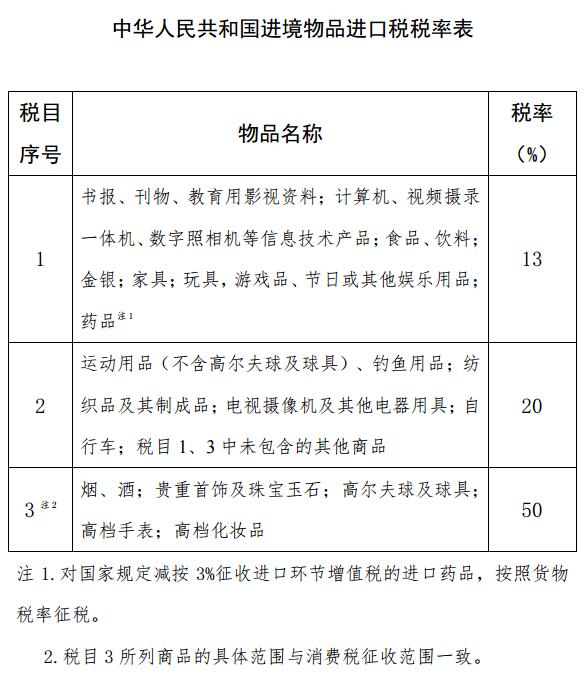 中华人民共和国进境物品进口税税率表

| 税目序号 | 物品名称 | 税率（%） |
|---|---|---|
| 1 | 书报、刊物、教育用影视资料；计算机、视频摄录一体机、数字照相机等信息技术产品；食品、饮料；金银；家具；玩具，游戏品、节日或其他娱乐用品；药品$^{注1}$ | 13 |
| 2 | 运动用品（不含高尔夫球及球具）、钓鱼用品；纺织品及其制成品；电视摄像机及其他电器用具；自行车；税目 1、3 中未包含的其他商品 | 20 |
| 3$^{注2}$ | 烟、酒；贵重首饰及珠宝玉石；高尔夫球及球具；高档手表；高档化妆品 | 50 |

注 1. 对国家规定减按 3%征收进口环节增值税的进口药品，按照货物税率征税。

2. 税目 3 所列商品的具体范围与消费税征收范围一致。